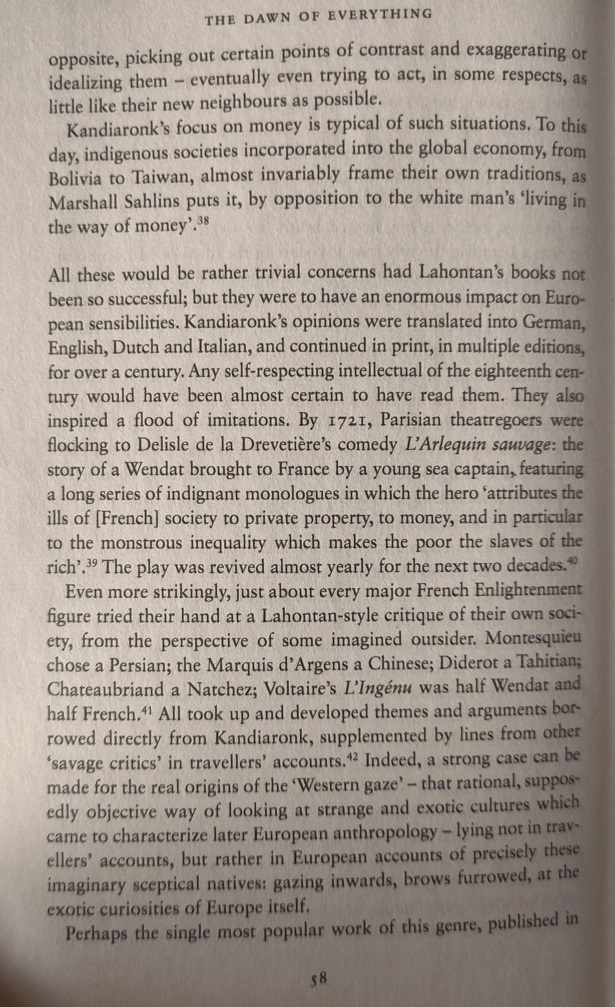 THE DAWN OF EVERYTHING

opposite, picking out certain points of contrast and exaggerating or idealizing them – eventually even trying to act, in some respects, as little like their new neighbours as possible.

Kandiaronk's focus on money is typical of such situations. To this day, indigenous societies incorporated into the global economy, from Bolivia to Taiwan, almost invariably frame their own traditions, as Marshall Sahlins puts it, by opposition to the white man's 'living in the way of money'.$^{38}$

All these would be rather trivial concerns had Lahontan's books not been so successful; but they were to have an enormous impact on European sensibilities. Kandiaronk's opinions were translated into German, English, Dutch and Italian, and continued in print, in multiple editions, for over a century. Any self-respecting intellectual of the eighteenth century would have been almost certain to have read them. They also inspired a flood of imitations. By 1721, Parisian theatregoers were flocking to Delisle de la Drevetière's comedy L'Arlequin sauvage: the story of a Wendat brought to France by a young sea captain, featuring a long series of indignant monologues in which the hero 'attributes the ills of [French] society to private property, to money, and in particular to the monstrous inequality which makes the poor the slaves of the rich'.$^{39}$ The play was revived almost yearly for the next two decades.$^{40}$

Even more strikingly, just about every major French Enlightenment figure tried their hand at a Lahontan-style critique of their own society, from the perspective of some imagined outsider. Montesquieu chose a Persian; the Marquis d'Argens a Chinese; Diderot a Tahitian; Chateaubriand a Natchez; Voltaire's L'Ingénu was half Wendat and half French.$^{41}$ All took up and developed themes and arguments borrowed directly from Kandiaronk, supplemented by lines from other 'savage critics' in travellers' accounts.$^{42}$ Indeed, a strong case can be made for the real origins of the 'Western gaze' – that rational, supposedly objective way of looking at strange and exotic cultures which came to characterize later European anthropology – lying not in travellers' accounts, but rather in European accounts of precisely these imaginary sceptical natives: gazing inwards, brows furrowed, at the exotic curiosities of Europe itself.

Perhaps the single most popular work of this genre, published in

58